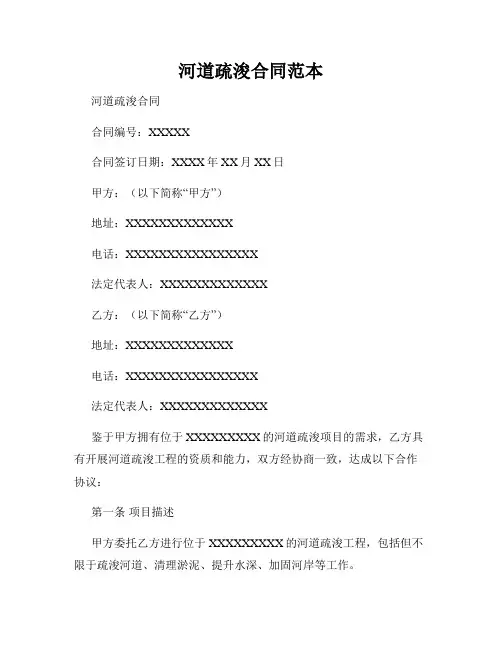 河道疏浚合同范本

河道疏浚合同

合同编号：XXXXX

合同签订日期：XXXX 年 XX 月 XX 日

甲方：（以下简称“甲方”）

地址：XXXXXXXXXXXXX

电话：XXXXXXXXXXXXXXXX

法定代表人：XXXXXXXXXXXXX

乙方：（以下简称“乙方”）

地址：XXXXXXXXXXXXX

电话：XXXXXXXXXXXXXXXX

法定代表人：XXXXXXXXXXXXX

鉴于甲方拥有位于 XXXXXXXXX 的河道疏浚项目的需求，乙方具有开展河道疏浚工程的资质和能力，双方经协商一致，达成以下合作协议：

第一条 项目描述

甲方委托乙方进行位于 XXXXXXXXX 的河道疏浚工程，包括但不限于疏浚河道、清理淤泥、提升水深、加固河岸等工作。